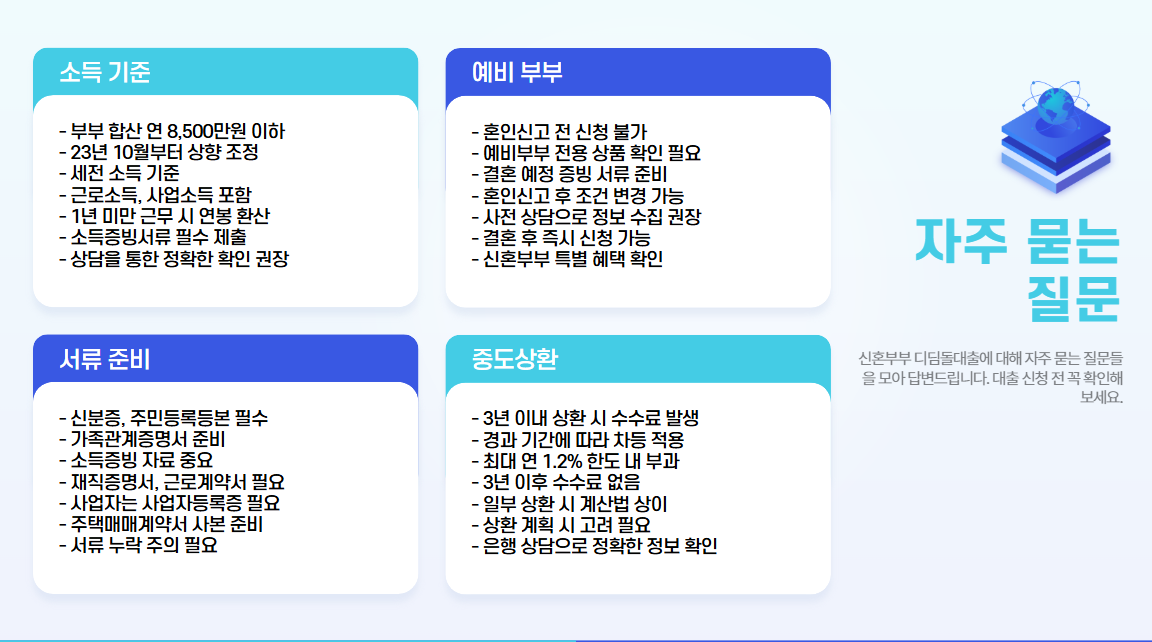 소득 기준

- 부부 합산 연 8,500만원 이하
- 23년 10월부터 상향 조정
- 세전 소득 기준
- 근로소득, 사업소득 포함
- 1년 미만 근무 시 연봉 환산
- 소득증빙서류 필수 제출
- 상담을 통한 정확한 확인 권장

예비 부부

- 혼인신고 전 신청 불가
- 예비부부 전용 상품 확인 필요
- 결혼 예정 증빙 서류 준비
- 혼인신고 후 조건 변경 가능
- 사전 상담으로 정보 수집 권장
- 결혼 후 즉시 신청 가능
- 신혼부부 특별 혜택 확인

서류 준비

- 신분증, 주민등록등본 필수
- 가족관계증명서 준비
- 소득증빙 자료 중요
- 재직증명서, 근로계약서 필요
- 사업자는 사업자등록증 필요
- 주택매매계약서 사본 준비
- 서류 누락 주의 필요

중도상환

- 3년 이내 상환 시 수수료 발생
- 경과 기간에 따라 차등 적용
- 최대 연 1.2% 한도 내 부과
- 3년 이후 수수료 없음
- 일부 상환 시 계산법 상이
- 상환 계획 시 고려 필요
- 은행 상담으로 정확한 정보 확인

자주 묻는 질문

신혼부부 디딤돌대출에 대해 자주 묻는 질문들을 모아 답변드립니다. 대출 신청 전 꼭 확인해 보세요.